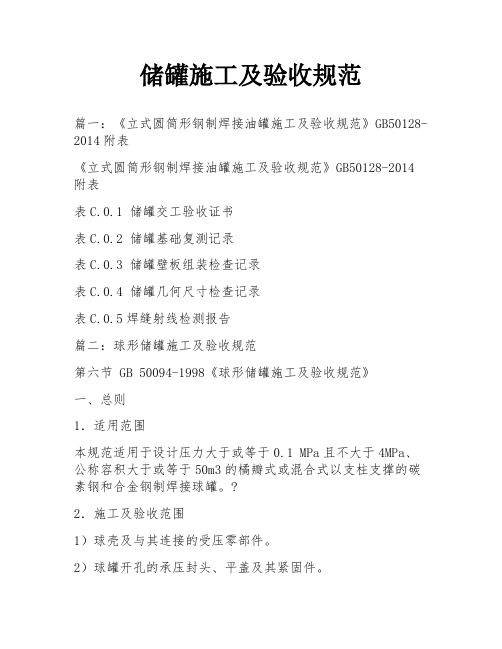 储罐施工及验收规范

篇一：《立式圆筒形钢制焊接油罐施工及验收规范》GB50128-2014 附表

《立式圆筒形钢制焊接油罐施工及验收规范》GB50128-2014 附表

表 C.0.1 储罐交工验收证书

表 C.0.2 储罐基础复测记录

表 C.0.3 储罐壁板组装检查记录

表 C.0.4 储罐几何尺寸检查记录

表 C.0.5 焊缝射线检测报告

篇二：球形储罐施工及验收规范

第六节 GB 50094-1998《球形储罐施工及验收规范》

一、总则

1．适用范围

本规范适用于设计压力大于或等于 0.1 MPa 且不大于 4MPa、公称容积大于或等于 50m3 的橘瓣式或混合式以支柱支撑的碳素钢和合金钢制焊接球罐。?

2．施工及验收范围

1）球壳及与其连接的受压零部件。

2）球罐开孔的承压封头、平盖及其紧固件。